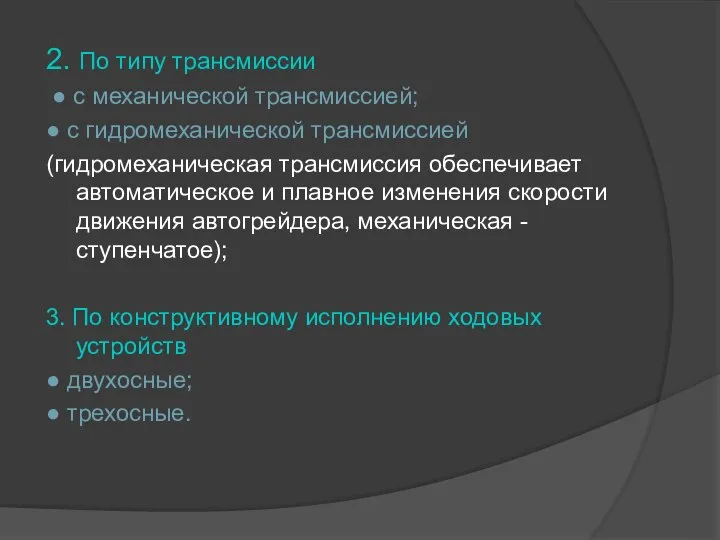 2. По типу трансмиссии
● с механической трансмиссией;
● с гидромеханической трансмиссией
(гидромеханическая трансмиссия обеспечивает автоматическое и плавное изменения скорости движения автогрейдера, механическая - ступенчатое);

3. По конструктивному исполнению ходовых устройств
● двухосные;
● трехосные.